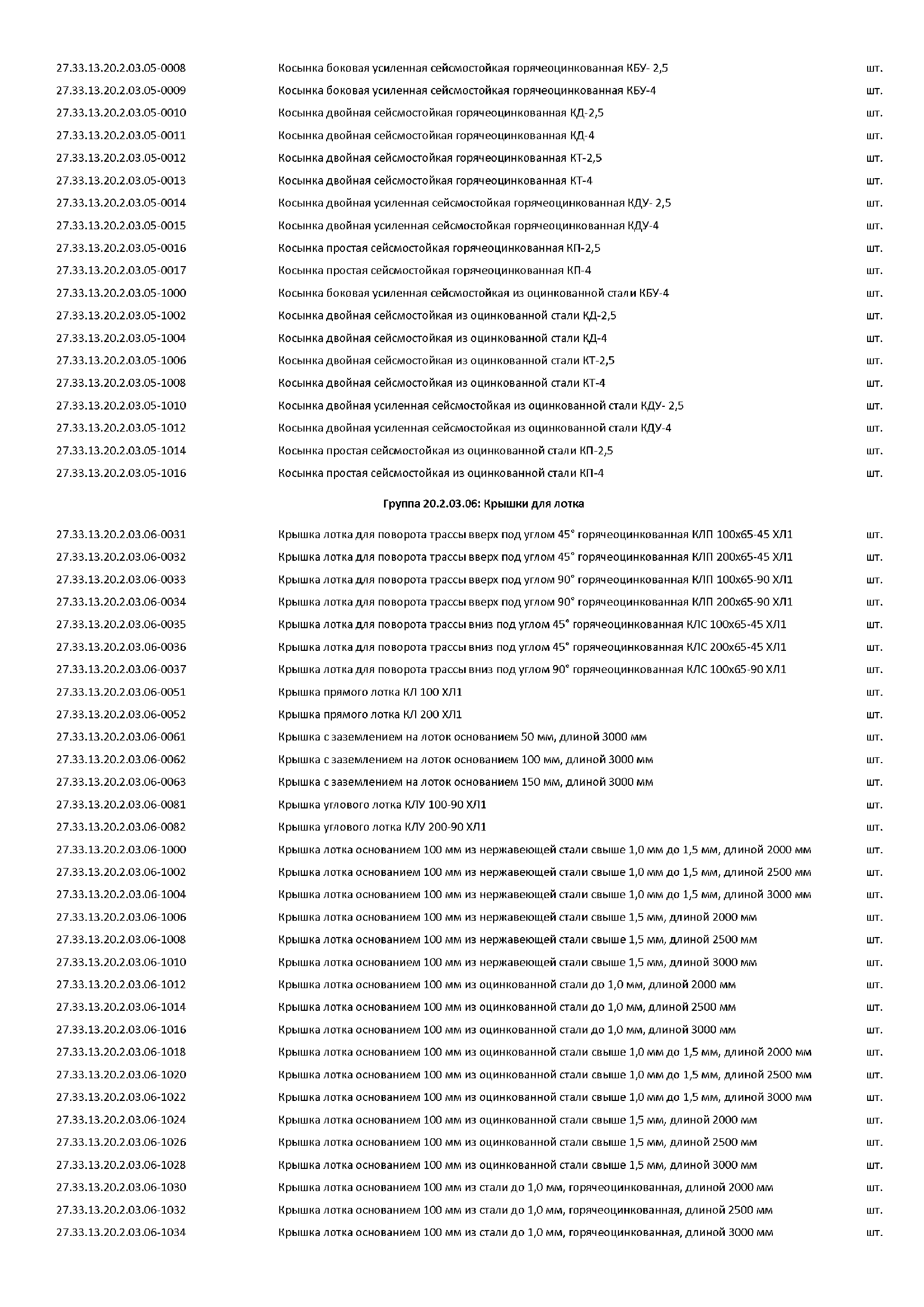 | | | |
|---|---|---|
| 27.33.13.20.2.03.05-0008 | Косынка боковая усиленная сейсмостойкая горячеоцинкованная КБУ- 2,5 | шт. |
| 27.33.13.20.2.03.05-0009 | Косынка боковая усиленная сейсмостойкая горячеоцинкованная КБУ-4 | шт. |
| 27.33.13.20.2.03.05-0010 | Косынка двойная сейсмостойкая горячеоцинкованная КД-2,5 | шт. |
| 27.33.13.20.2.03.05-0011 | Косынка двойная сейсмостойкая горячеоцинкованная КД-4 | шт. |
| 27.33.13.20.2.03.05-0012 | Косынка двойная сейсмостойкая горячеоцинкованная КТ-2,5 | шт. |
| 27.33.13.20.2.03.05-0013 | Косынка двойная сейсмостойкая горячеоцинкованная КТ-4 | шт. |
| 27.33.13.20.2.03.05-0014 | Косынка двойная усиленная сейсмостойкая горячеоцинкованная КДУ- 2,5 | шт. |
| 27.33.13.20.2.03.05-0015 | Косынка двойная усиленная сейсмостойкая горячеоцинкованная КДУ-4 | шт. |
| 27.33.13.20.2.03.05-0016 | Косынка простая сейсмостойкая горячеоцинкованная КП-2,5 | шт. |
| 27.33.13.20.2.03.05-0017 | Косынка простая сейсмостойкая горячеоцинкованная КП-4 | шт. |
| 27.33.13.20.2.03.05-1000 | Косынка боковая усиленная сейсмостойкая из оцинкованной стали КБУ-4 | шт. |
| 27.33.13.20.2.03.05-1002 | Косынка двойная сейсмостойкая из оцинкованной стали КД-2,5 | шт. |
| 27.33.13.20.2.03.05-1004 | Косынка двойная сейсмостойкая из оцинкованной стали КД-4 | шт. |
| 27.33.13.20.2.03.05-1006 | Косынка двойная сейсмостойкая из оцинкованной стали КТ-2,5 | шт. |
| 27.33.13.20.2.03.05-1008 | Косынка двойная сейсмостойкая из оцинкованной стали КТ-4 | шт. |
| 27.33.13.20.2.03.05-1010 | Косынка двойная усиленная сейсмостойкая из оцинкованной стали КДУ- 2,5 | шт. |
| 27.33.13.20.2.03.05-1012 | Косынка двойная усиленная сейсмостойкая из оцинкованной стали КДУ-4 | шт. |
| 27.33.13.20.2.03.05-1014 | Косынка простая сейсмостойкая из оцинкованной стали КП-2,5 | шт. |
| 27.33.13.20.2.03.05-1016 | Косынка простая сейсмостойкая из оцинкованной стали КП-4 | шт. |

Группа 20.2.03.06: Крышки для лотка

| | | |
|---|---|---|
| 27.33.13.20.2.03.06-0031 | Крышка лотка для поворота трассы вверх под углом 45° горячеоцинкованная КЛП 100х65-45 ХЛ1 | шт. |
| 27.33.13.20.2.03.06-0032 | Крышка лотка для поворота трассы вверх под углом 45° горячеоцинкованная КЛП 200х65-45 ХЛ1 | шт. |
| 27.33.13.20.2.03.06-0033 | Крышка лотка для поворота трассы вверх под углом 90° горячеоцинкованная КЛП 100х65-90 ХЛ1 | шт. |
| 27.33.13.20.2.03.06-0034 | Крышка лотка для поворота трассы вверх под углом 90° горячеоцинкованная КЛП 200х65-90 ХЛ1 | шт. |
| 27.33.13.20.2.03.06-0035 | Крышка лотка для поворота трассы вниз под углом 45° горячеоцинкованная КЛС 100х65-45 ХЛ1 | шт. |
| 27.33.13.20.2.03.06-0036 | Крышка лотка для поворота трассы вниз под углом 45° горячеоцинкованная КЛС 200х65-45 ХЛ1 | шт. |
| 27.33.13.20.2.03.06-0037 | Крышка лотка для поворота трассы вниз под углом 90° горячеоцинкованная КЛС 100х65-90 ХЛ1 | шт. |
| 27.33.13.20.2.03.06-0051 | Крышка прямого лотка КЛ 100 ХЛ1 | шт. |
| 27.33.13.20.2.03.06-0052 | Крышка прямого лотка КЛ 200 ХЛ1 | шт. |
| 27.33.13.20.2.03.06-0061 | Крышка с заземлением на лоток основанием 50 мм, длиной 3000 мм | шт. |
| 27.33.13.20.2.03.06-0062 | Крышка с заземлением на лоток основанием 100 мм, длиной 3000 мм | шт. |
| 27.33.13.20.2.03.06-0063 | Крышка с заземлением на лоток основанием 150 мм, длиной 3000 мм | шт. |
| 27.33.13.20.2.03.06-0081 | Крышка углового лотка КЛУ 100-90 ХЛ1 | шт. |
| 27.33.13.20.2.03.06-0082 | Крышка углового лотка КЛУ 200-90 ХЛ1 | шт. |
| 27.33.13.20.2.03.06-1000 | Крышка лотка основанием 100 мм из нержавеющей стали свыше 1,0 мм до 1,5 мм, длиной 2000 мм | шт. |
| 27.33.13.20.2.03.06-1002 | Крышка лотка основанием 100 мм из нержавеющей стали свыше 1,0 мм до 1,5 мм, длиной 2500 мм | шт. |
| 27.33.13.20.2.03.06-1004 | Крышка лотка основанием 100 мм из нержавеющей стали свыше 1,0 мм до 1,5 мм, длиной 3000 мм | шт. |
| 27.33.13.20.2.03.06-1006 | Крышка лотка основанием 100 мм из нержавеющей стали свыше 1,5 мм, длиной 2000 мм | шт. |
| 27.33.13.20.2.03.06-1008 | Крышка лотка основанием 100 мм из нержавеющей стали свыше 1,5 мм, длиной 2500 мм | шт. |
| 27.33.13.20.2.03.06-1010 | Крышка лотка основанием 100 мм из нержавеющей стали свыше 1,5 мм, длиной 3000 мм | шт. |
| 27.33.13.20.2.03.06-1012 | Крышка лотка основанием 100 мм из оцинкованной стали до 1,0 мм, длиной 2000 мм | шт. |
| 27.33.13.20.2.03.06-1014 | Крышка лотка основанием 100 мм из оцинкованной стали до 1,0 мм, длиной 2500 мм | шт. |
| 27.33.13.20.2.03.06-1016 | Крышка лотка основанием 100 мм из оцинкованной стали до 1,0 мм, длиной 3000 мм | шт. |
| 27.33.13.20.2.03.06-1018 | Крышка лотка основанием 100 мм из оцинкованной стали свыше 1,0 мм до 1,5 мм, длиной 2000 мм | шт. |
| 27.33.13.20.2.03.06-1020 | Крышка лотка основанием 100 мм из оцинкованной стали свыше 1,0 мм до 1,5 мм, длиной 2500 мм | шт. |
| 27.33.13.20.2.03.06-1022 | Крышка лотка основанием 100 мм из оцинкованной стали свыше 1,0 мм до 1,5 мм, длиной 3000 мм | шт. |
| 27.33.13.20.2.03.06-1024 | Крышка лотка основанием 100 мм из оцинкованной стали свыше 1,5 мм, длиной 2000 мм | шт. |
| 27.33.13.20.2.03.06-1026 | Крышка лотка основанием 100 мм из оцинкованной стали свыше 1,5 мм, длиной 2500 мм | шт. |
| 27.33.13.20.2.03.06-1028 | Крышка лотка основанием 100 мм из оцинкованной стали свыше 1,5 мм, длиной 3000 мм | шт. |
| 27.33.13.20.2.03.06-1030 | Крышка лотка основанием 100 мм из стали до 1,0 мм, горячеоцинкованная, длиной 2000 мм | шт. |
| 27.33.13.20.2.03.06-1032 | Крышка лотка основанием 100 мм из стали до 1,0 мм, горячеоцинкованная, длиной 2500 мм | шт. |
| 27.33.13.20.2.03.06-1034 | Крышка лотка основанием 100 мм из стали до 1,0 мм, горячеоцинкованная, длиной 3000 мм | шт. |